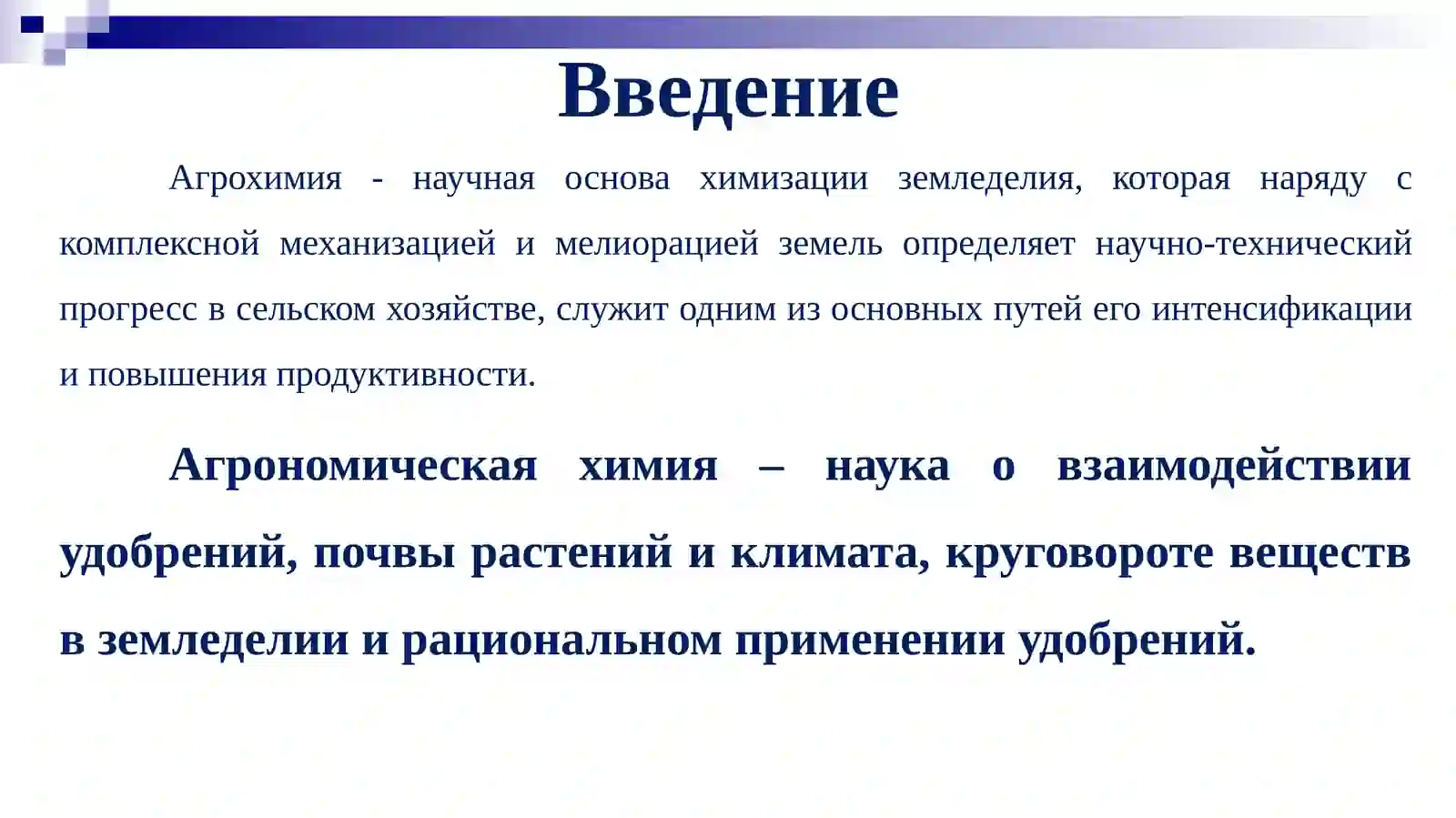 Введение

Агрохимия - научная основа химизации земледелия, которая наряду с комплексной механизацией и мелиорацией земель определяет научно-технический прогресс в сельском хозяйстве, служит одним из основных путей его интенсификации и повышения продуктивности.

Агрономическая химия – наука о взаимодействии удобрений, почвы растений и климата, круговороте веществ в земледелии и рациональном применении удобрений.